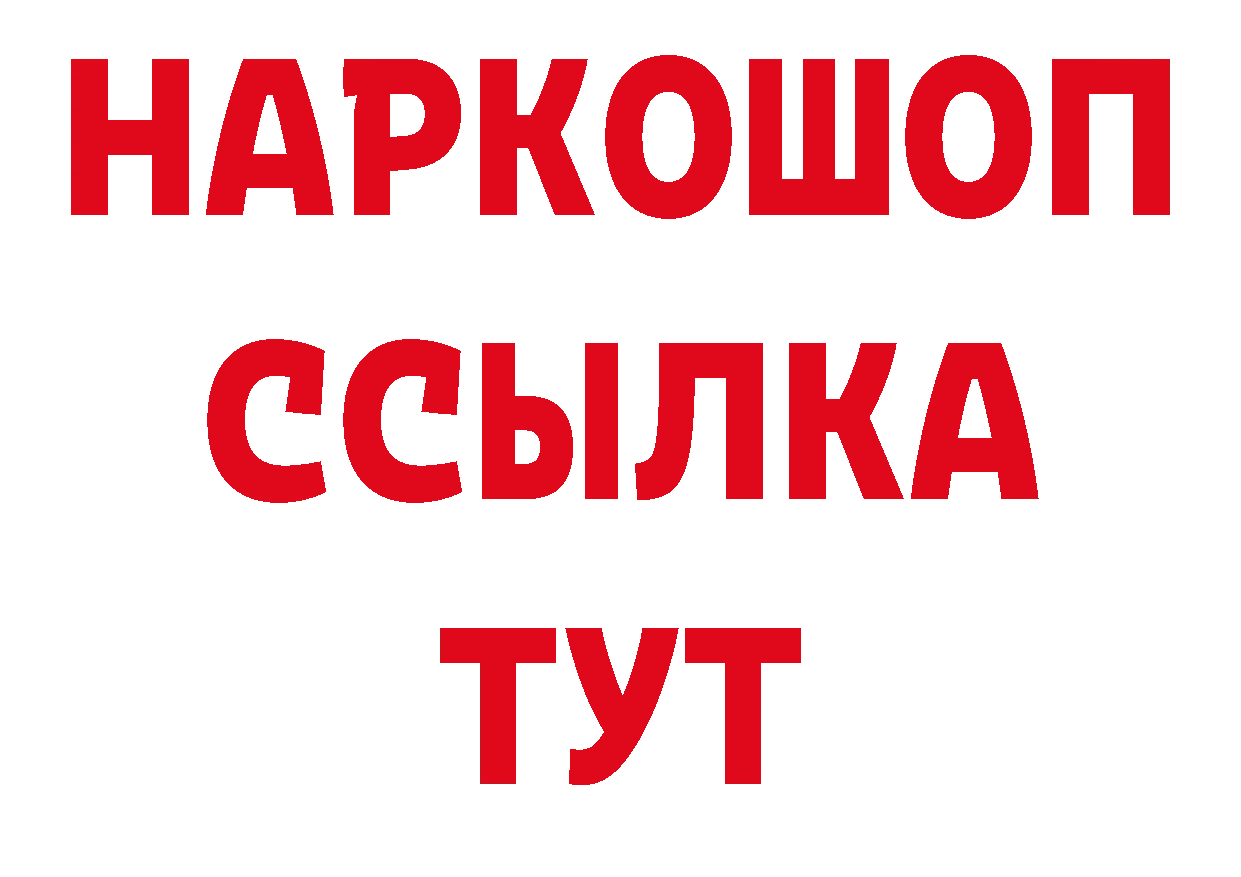 НАРКОШОП
ССЫЛКА
ТУТ